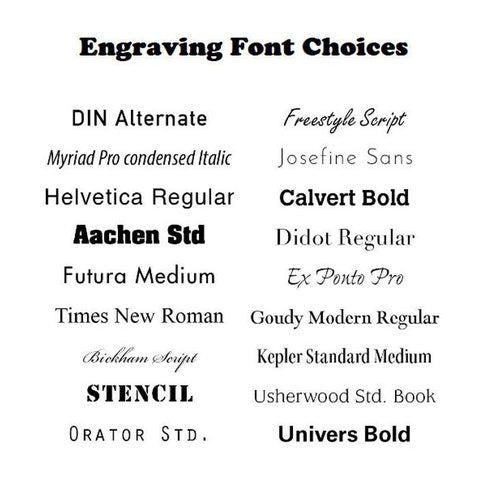 Engraving Font Choices

DIN Alternate
Myriad Pro condensed Italic
Helvetica Regular
Aachen Std
Futura Medium
Times New Roman
Bickham Script
STENCIL
ORATOR STD.

Freestyle Script
Josefine Sans
Calvert Bold
Didot Regular
Ex Ponto Pro
Goudy Modern Regular
Kepler Standard Medium
Usherwood Std. Book
Univers Bold